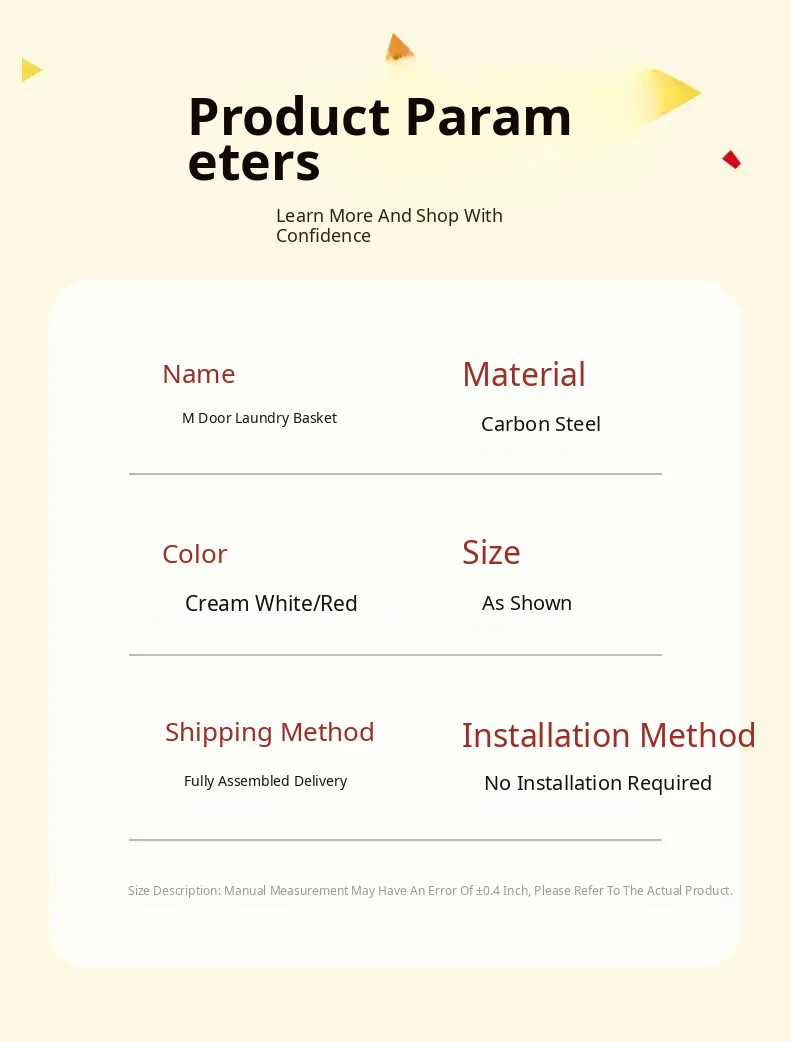 Product Parameters

Learn More And Shop With Confidence

Name

M Door Laundry Basket

Material

Carbon Steel

Color

Cream White/Red

Size

As Shown

Shipping Method

Fully Assembled Delivery

Installation Method

No Installation Required

Size Description: Manual Measurement May Have An Error Of ±0.4 Inch, Please Refer To The Actual Product.